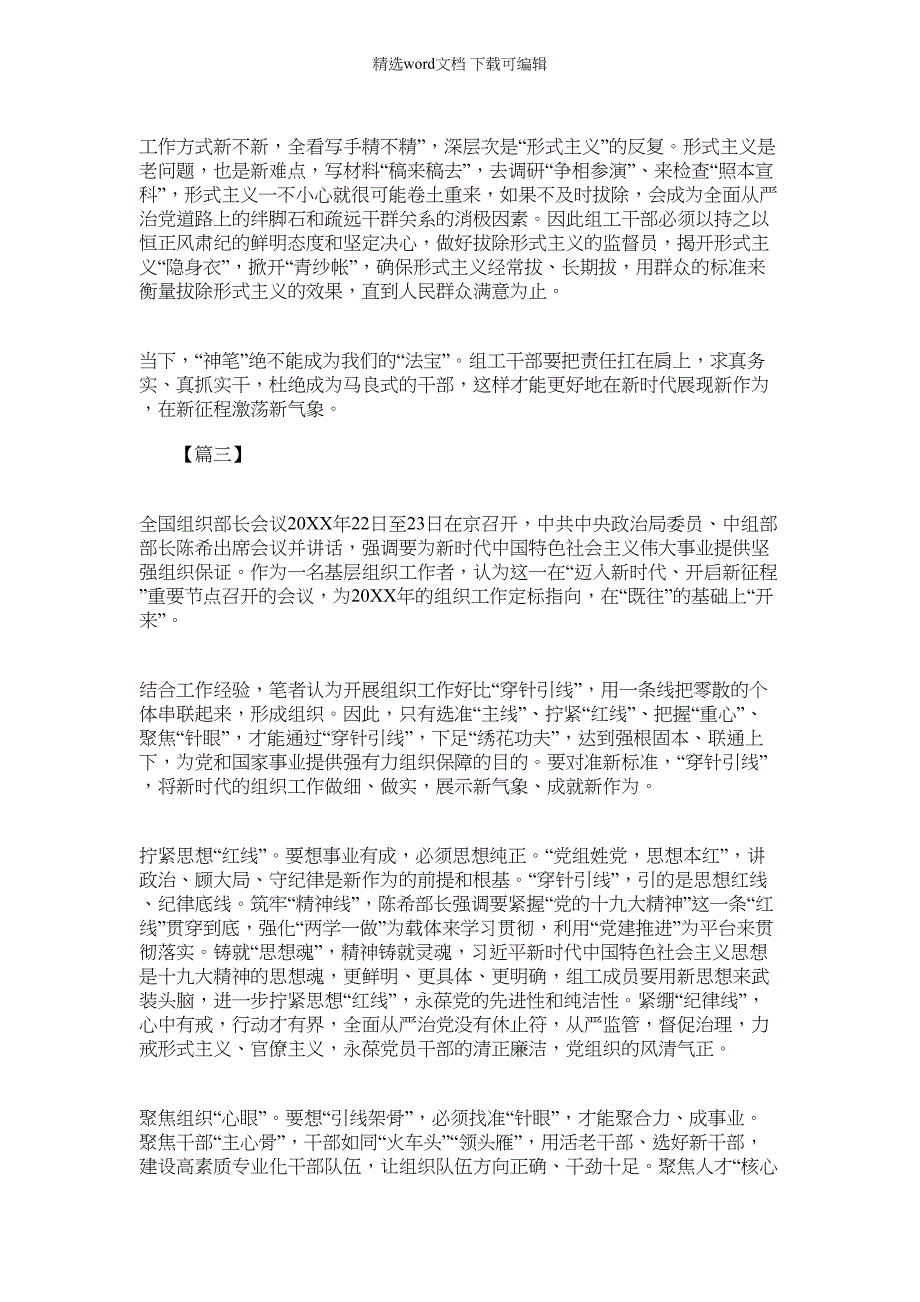 精选word文档 下载可编辑

工作方式新不新，全看写手精不精”，深层次是“形式主义”的反复。形式主义是老问题，也是新难点，写材料“稿来稿去”，去调研“争相参演”、来检查“照本宣科”，形式主义一不小心就很可能卷土重来，如果不及时拔除，会成为全面从严治党道路上的绊脚石和疏远干群关系的消极因素。因此组工干部必须以持之以恒正风肃纪的鲜明态度和坚定决心，做好拔除形式主义的监督员，揭开形式主义“隐身衣”，掀开“青纱帐”，确保形式主义经常拔、长期拔，用群众的标准来衡量拔除形式主义的效果，直到人民群众满意为止。

当下，“神笔”绝不能成为我们的“法宝”。组工干部要把责任扛在肩上，求真务实、真抓实干，杜绝成为马良式的干部，这样才能更好地在新时代展现新作为，在新征程激荡新气象。

【篇三】

全国组织部长会议20XX年22日至23日在京召开，中共中央政治局委员、中组部部长陈希出席会议并讲话，强调要为新时代中国特色社会主义伟大事业提供坚强组织保证。作为一名基层组织工作者，认为这一在“迈入新时代、开启新征程”重要节点召开的会议，为20XX年的组织工作定标指向，在“既往”的基础上“开来”。

结合工作经验，笔者认为开展组织工作好比“穿针引线”，用一条线把零散的个体串联起来，形成组织。因此，只有选准“主线”、拧紧“红线”、把握“重心”、聚焦“针眼”，才能通过“穿针引线”，下足“绣花功夫”，达到强根固本、联通上下，为党和国家事业提供强有力组织保障的目的。要对准新标准，“穿针引线”，将新时代的组织工作做细、做实，展示新气象、成就新作为。

拧紧思想“红线”。要想事业有成，必须思想纯正。“党组姓党，思想本红”，讲政治、顾大局、守纪律是新作为的前提和根基。“穿针引线”，引的是思想红线、纪律底线。筑牢“精神线”，陈希部长强调要紧握“党的十九大精神”这一条“红线”贯穿到底，强化“两学一做”为载体来学习贯彻，利用“党建推进”为平台来贯彻落实。铸就“思想魂”，精神铸就灵魂，习近平新时代中国特色社会主义思想是十九大精神的思想魂，更鲜明、更具体、更明确，组工成员要用新思想来武装头脑，进一步拧紧思想“红线”，永葆党的先进性和纯洁性。紧绷“纪律线”，心中有戒，行动才有界，全面从严治党没有休止符，从严监管，督促治理，力戒形式主义、官僚主义，永葆党员干部的清正廉洁，党组织的风清气正。

聚焦组织“心眼”。要想“引线架骨”，必须找准“针眼”，才能聚合力、成事业。聚焦干部“主心骨”，干部如同“火车头”“领头雁”，用活老干部、选好新干部，建设高素质专业化干部队伍，让组织队伍方向正确、干劲十足。聚焦人才“核心